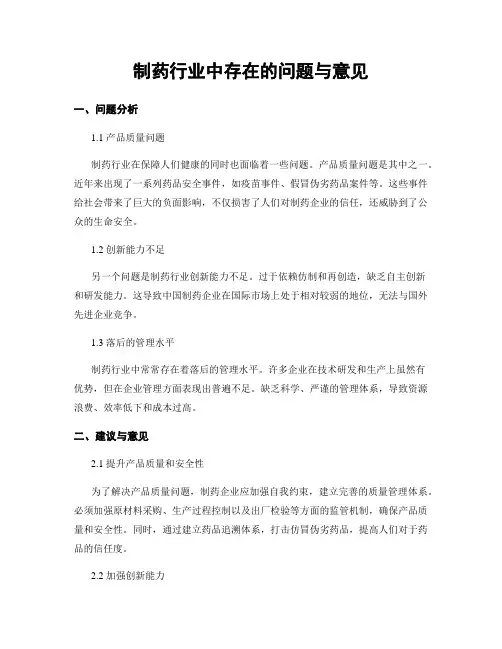 制药行业中存在的问题与意见

一、问题分析

1.1 产品质量问题

制药行业在保障人们健康的同时也面临着一些问题。产品质量问题是其中之一。近年来出现了一系列药品安全事件，如疫苗事件、假冒伪劣药品案件等。这些事件给社会带来了巨大的负面影响，不仅损害了人们对制药企业的信任，还威胁到了公众的生命安全。

1.2 创新能力不足

另一个问题是制药行业创新能力不足。过于依赖仿制和再创造，缺乏自主创新和研发能力。这导致中国制药企业在国际市场上处于相对较弱的地位，无法与国外先进企业竞争。

1.3 落后的管理水平

制药行业中常常存在着落后的管理水平。许多企业在技术研发和生产上虽然有优势，但在企业管理方面表现出普遍不足。缺乏科学、严谨的管理体系，导致资源浪费、效率低下和成本过高。

二、建议与意见

2.1 提升产品质量和安全性

为了解决产品质量问题，制药企业应加强自我约束，建立完善的质量管理体系。必须加强原材料采购、生产过程控制以及出厂检验等方面的监管机制，确保产品质量和安全性。同时，通过建立药品追溯体系，打击仿冒伪劣药品，提高人们对于药品的信任度。

2.2 加强创新能力